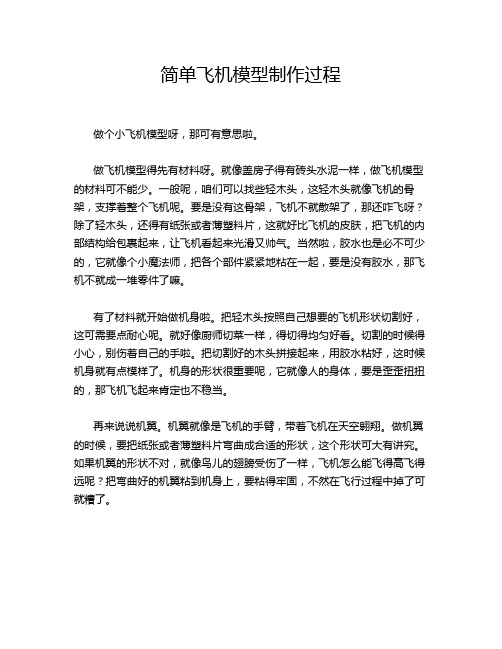 简单飞机模型制作过程

做个小飞机模型呀，那可有意思啦。

做飞机模型得先有材料呀。就像盖房子得有砖头水泥一样，做飞机模型的材料可不能少。一般呢，咱们可以找些轻木头，这轻木头就像飞机的骨架，支撑着整个飞机呢。要是没有这骨架，飞机不就散架了，那还咋飞呀？除了轻木头，还得有纸张或者薄塑料片，这就好比飞机的皮肤，把飞机的内部结构给包裹起来，让飞机看起来光滑又帅气。当然啦，胶水也是必不可少的，它就像个小魔法师，把各个部件紧紧地粘在一起，要是没有胶水，那飞机不就成一堆零件了嘛。

有了材料就开始做机身啦。把轻木头按照自己想要的飞机形状切割好，这可需要点耐心呢。就好像厨师切菜一样，得切得均匀好看。切割的时候得小心，别伤着自己的手啦。把切割好的木头拼接起来，用胶水粘好，这时候机身就有点模样了。机身的形状很重要呢，它就像人的身体，要是歪歪扭扭的，那飞机飞起来肯定也不稳当。

再来说说机翼。机翼就像是飞机的手臂，带着飞机在天空翱翔。做机翼的时候，要把纸张或者薄塑料片弯曲成合适的形状，这个形状可大有讲究。如果机翼的形状不对，就像鸟儿的翅膀受伤了一样，飞机怎么能飞得高飞得远呢？把弯曲好的机翼粘到机身上，要粘得牢固，不然在飞行过程中掉了可就糟了。